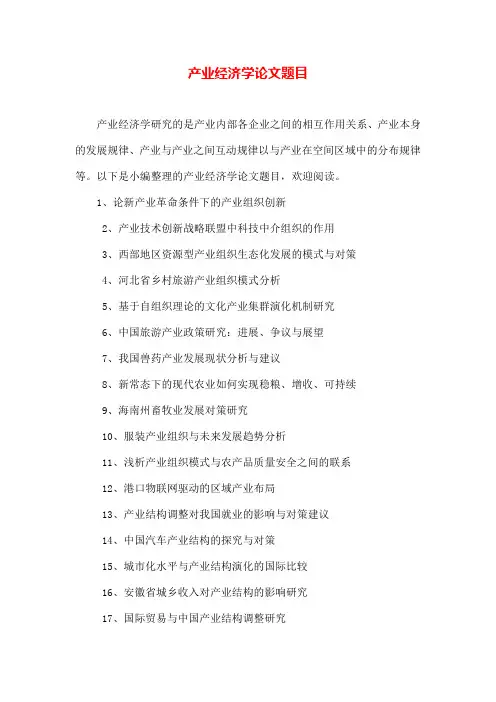 产业经济学论文题目

产业经济学研究的是产业内部各企业之间的相互作用关系、产业本身的发展规律、产业与产业之间互动规律以与产业在空间区域中的分布规律等。以下是小编整理的产业经济学论文题目，欢迎阅读。

1、论新产业革命条件下的产业组织创新

2、产业技术创新战略联盟中科技中介组织的作用

3、西部地区资源型产业组织生态化发展的模式与对策

4、河北省乡村旅游产业组织模式分析

5、基于自组织理论的文化产业集群演化机制研究

6、中国旅游产业政策研究：进展、争议与展望

7、我国兽药产业发展现状分析与建议

8、新常态下的现代农业如何实现稳粮、增收、可持续

9、海南州畜牧业发展对策研究

10、服装产业组织与未来发展趋势分析

11、浅析产业组织模式与农产品质量安全之间的联系

12、港口物联网驱动的区域产业布局

13、产业结构调整对我国就业的影响与对策建议

14、中国汽车产业结构的探究与对策

15、城市化水平与产业结构演化的国际比较

16、安徽省城乡收入对产业结构的影响研究

17、国际贸易与中国产业结构调整研究